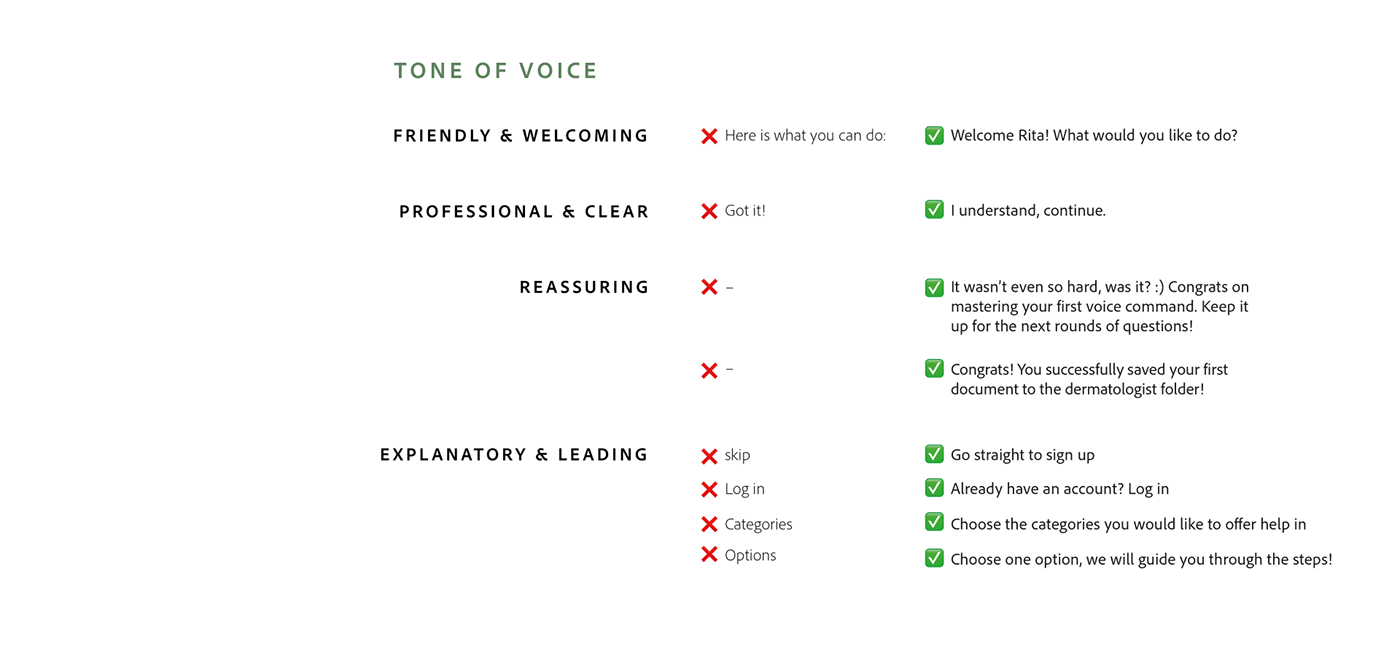 TONE OF VOICE

FRIENDLY & WELCOMING
❌ Here is what you can do:
✅ Welcome Rita! What would you like to do?

PROFESSIONAL & CLEAR
❌ Got it!
✅ I understand, continue.

REASSURING
❌ –
✅ It wasn't even so hard, was it? :) Congrats on mastering your first voice command. Keep it up for the next rounds of questions!

❌ –
✅ Congrats! You successfully saved your first document to the dermatologist folder!

EXPLANATORY & LEADING
❌ skip
✅ Go straight to sign up
❌ Log in
✅ Already have an account? Log in
❌ Categories
✅ Choose the categories you would like to offer help in
❌ Options
✅ Choose one option, we will guide you through the steps!